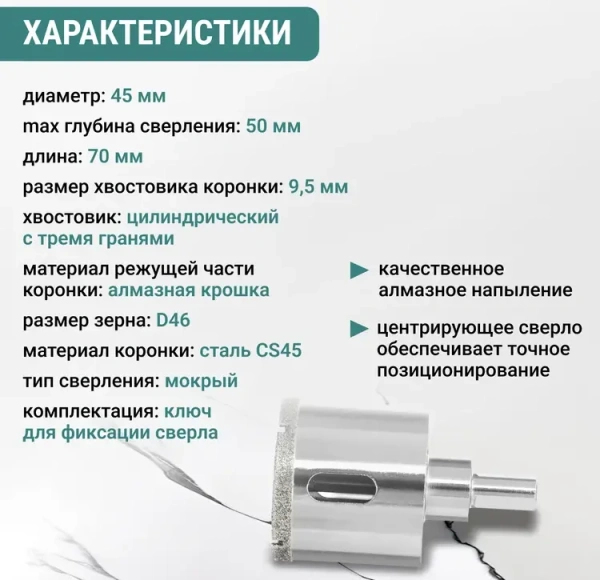 ХАРАКТЕРИСТИКИ

диаметр: 45 мм

max глубина сверления: 50 мм

длина: 70 мм

размер хвостовика коронки: 9,5 мм

хвостовик: цилиндрический с тремя гранями

материал режущей части коронки: алмазная крошка

размер зерна: D46

материал коронки: сталь CS45

тип сверления: мокрый

комплектация: ключ для фиксации сверла

качественное алмазное напыление

центрирующее сверло обеспечивает точное позиционирование